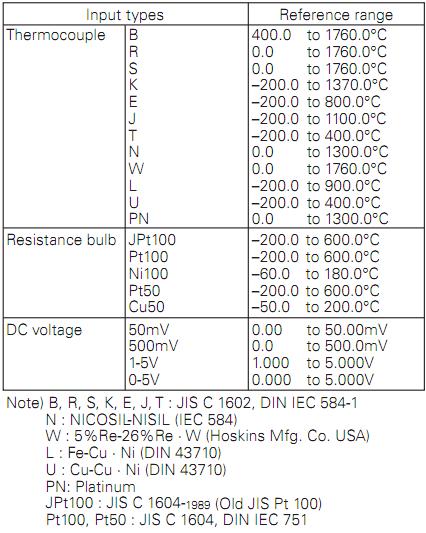 | Input types | | Reference range |
|---|---|---|
| Thermocouple | B | 400.0 to 1760.0°C |
| | R | 0.0 to 1760.0°C |
| | S | 0.0 to 1760.0°C |
| | K | –200.0 to 1370.0°C |
| | E | –200.0 to 800.0°C |
| | J | –200.0 to 1100.0°C |
| | T | –200.0 to 400.0°C |
| | N | 0.0 to 1300.0°C |
| | W | 0.0 to 1760.0°C |
| | L | –200.0 to 900.0°C |
| | U | –200.0 to 400.0°C |
| | PN | 0.0 to 1300.0°C |
| Resistance bulb | JPt100 | –200.0 to 600.0°C |
| | Pt100 | –200.0 to 600.0°C |
| | Ni100 | –60.0 to 180.0°C |
| | Pt50 | –200.0 to 600.0°C |
| | Cu50 | –50.0 to 200.0°C |
| DC voltage | 50mV | 0.00 to 50.00mV |
| | 500mV | 0.0 to 500.0mV |
| | 1-5V | 1.000 to 5.000V |
| | 0-5V | 0.000 to 5.000V |

Note) B, R, S, K, E, J, T : JIS C 1602, DIN IEC 584-1
N : NICOSIL-NISIL (IEC 584)
W : 5%Re-26%Re · W (Hoskins Mfg. Co. USA)
L : Fe-Cu · Ni (DIN 43710)
U : Cu-Cu · Ni (DIN 43710)
PN: Platinum
JPt100 : JIS C 1604-1989 (Old JIS Pt 100)
Pt100, Pt50 : JIS C 1604, DIN IEC 751